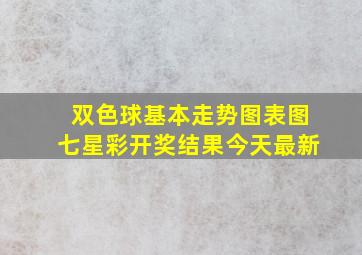 双色球基本走势图表图
七星彩开奖结果今天最新